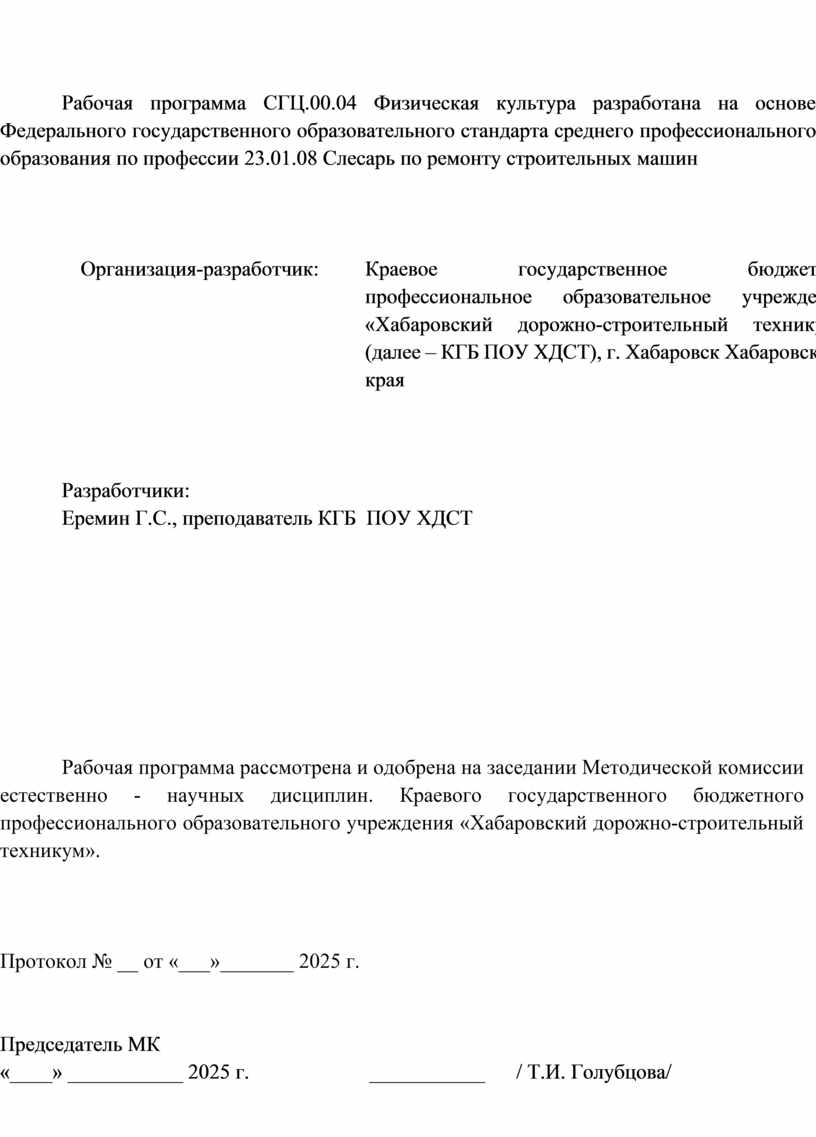 Рабочая программа СГЦ.00.04 Физическая культура разработана на основе Федерального государственного образовательного стандарта среднего профессионального образования по профессии 23.01.08 Слесарь по ремонту строительных машин

Организация-разработчик: Краевое государственное бюджет профессиональное образовательное учрежде «Хабаровский дорожно-строительный техник (далее – КГБ ПОУ ХДСТ), г. Хабаровск Хабаровск края

Разработчики:
Еремин Г.С., преподаватель КГБ ПОУ ХДСТ

Рабочая программа рассмотрена и одобрена на заседании Методической комиссии естественно - научных дисциплин. Краевого государственного бюджетного профессионального образовательного учреждения «Хабаровский дорожно-строительный техникум».

Протокол № __ от «___»_______ 2025 г.

Председатель МК
«____» ___________ 2025 г. ___________ / Т.И. Голубцова/